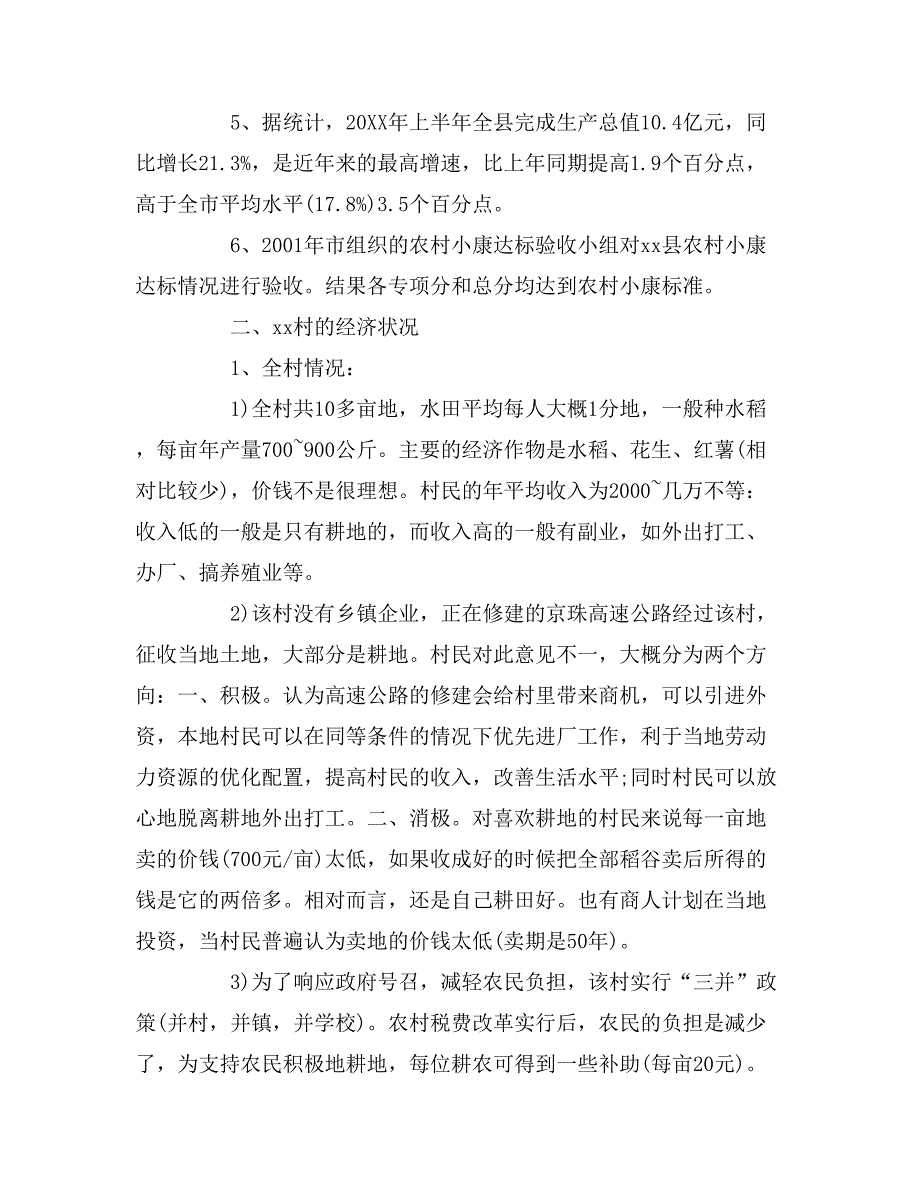 5、据统计，20XX年上半年全县完成生产总值10.4亿元，同比增长21.3%，是近年来的最高增速，比上年同期提高1.9个百分点，高于全市平均水平(17.8%)3.5个百分点。

6、2001年市组织的农村小康达标验收小组对xx县农村小康达标情况进行验收。结果各专项分和总分均达到农村小康标准。

二、xx村的经济状况

1、全村情况：

1)全村共10多亩地，水田平均每人大概1分地，一般种水稻，每亩年产量700~900公斤。主要的经济作物是水稻、花生、红薯(相对比较少)，价钱不是很理想。村民的年平均收入为2000~几万不等：收入低的一般是只有耕地的，而收入高的一般有副业，如外出打工、办厂、搞养殖业等。

2)该村没有乡镇企业，正在修建的京珠高速公路经过该村，征收当地土地，大部分是耕地。村民对此意见不一，大概分为两个方向：一、积极。认为高速公路的修建会给村里带来商机，可以引进外资，本地村民可以在同等条件的情况下优先进厂工作，利于当地劳动力资源的优化配置，提高村民的收入，改善生活水平;同时村民可以放心地脱离耕地外出打工。二、消极。对喜欢耕地的村民来说每一亩地卖的价钱(700元/亩)太低，如果收成好的时候把全部稻谷卖后所得的钱是它的两倍多。相对而言，还是自己耕田好。也有商人计划在当地投资，当村民普遍认为卖地的价钱太低(卖期是50年)。

3)为了响应政府号召，减轻农民负担，该村实行“三并”政策(并村，并镇，并学校)。农村税费改革实行后，农民的负担是减少了，为支持农民积极地耕地，每位耕农可得到一些补助(每亩20元)。